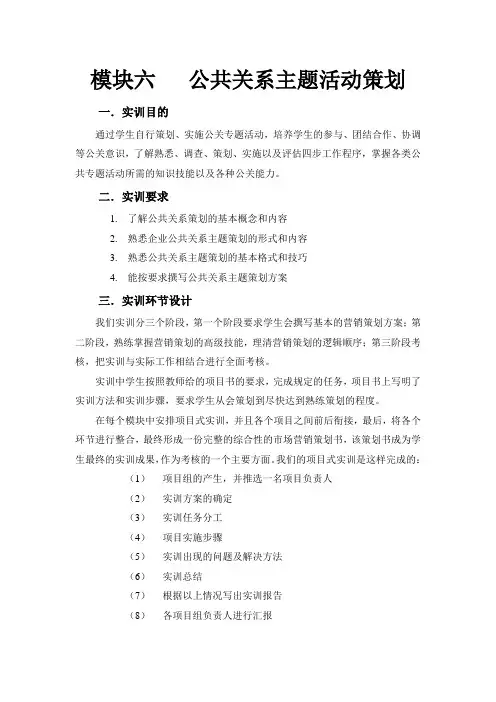 模块六　公共关系主题活动策划

一．实训目的

通过学生自行策划、实施公关专题活动，培养学生的参与、团结合作、协调等公关意识，了解熟悉、调查、策划、实施以及评估四步工作程序，掌握各类公共专题活动所需的知识技能以及各种公关能力。

二．实训要求

1. 了解公共关系策划的基本概念和内容
2. 熟悉企业公共关系主题策划的形式和内容
3. 熟悉公共关系主题策划的基本格式和技巧
4. 能按要求撰写公共关系主题策划方案

三．实训环节设计

我们实训分三个阶段，第一个阶段要求学生会撰写基本的营销策划方案；第二阶段，熟练掌握营销策划的高级技能，理清营销策划的逻辑顺序；第三阶段考核，把实训与实际工作相结合进行全面考核。

实训中学生按照教师给的项目书的要求，完成规定的任务，项目书上写明了实训方法和实训步骤，要求学生从会策划到尽快达到熟练策划的程度。

在每个模块中安排项目式实训，并且各个项目之间前后衔接，最后，将各个环节进行整合，最终形成一份完整的综合性的市场营销策划书，该策划书成为学生最终的实训成果，作为考核的一个主要方面。我们的项目式实训是这样完成的：

（1）　项目组的产生，并推选一名项目负责人
（2）　实训方案的确定
（3）　实训任务分工
（4）　项目实施步骤
（5）　实训出现的问题及解决方法
（6）　实训总结
（7）　根据以上情况写出实训报告
（8）　各项目组负责人进行汇报